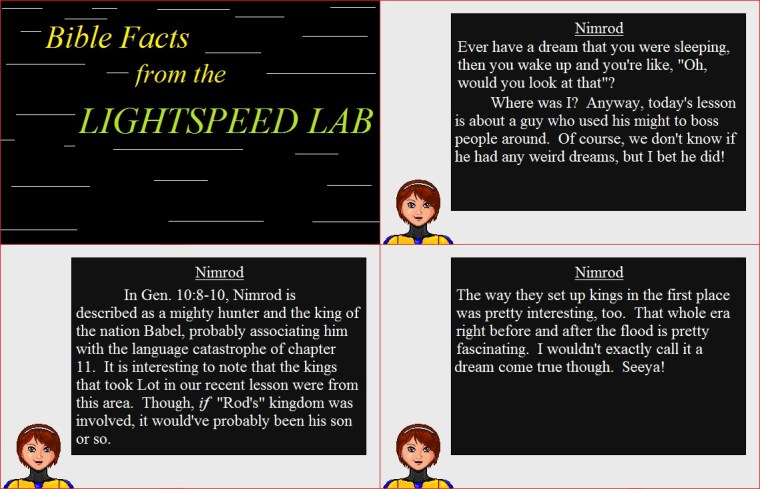 Bible Facts
from the
LIGHTSPEED LAB

Nimrod

Ever have a dream that you were sleeping, then you wake up and you're like, "Oh, would you look at that"?

Where was I? Anyway, today's lesson is about a guy who used his might to boss people around. Of course, we don't know if he had any weird dreams, but I bet he did!

Nimrod

In Gen. 10:8-10, Nimrod is described as a mighty hunter and the king of the nation Babel, probably associating him with the language catastrophe of chapter 11. It is interesting to note that the kings that took Lot in our recent lesson were from this area. Though, if "Rod's" kingdom was involved, it would've probably been his son or so.

Nimrod

The way they set up kings in the first place was pretty interesting, too. That whole era right before and after the flood is pretty fascinating. I wouldn't exactly call it a dream come true though. Seeya!